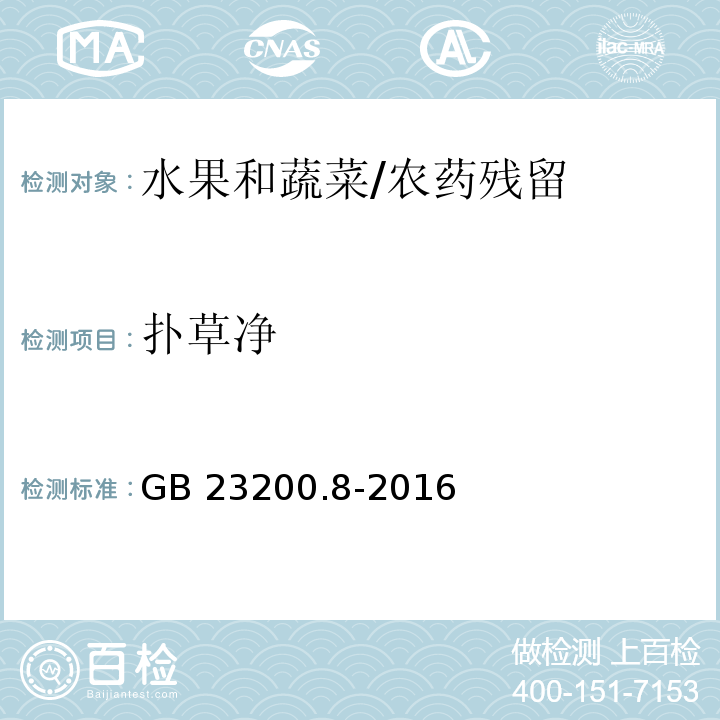 MA CNAS AC ilac-MRA

检测对象：水果和蔬菜/农药残留

检测项目：扑草净

检测标准：GB 23200.8-2016

百检 Baijiantest.com

做检测 上百检
400-151-7153